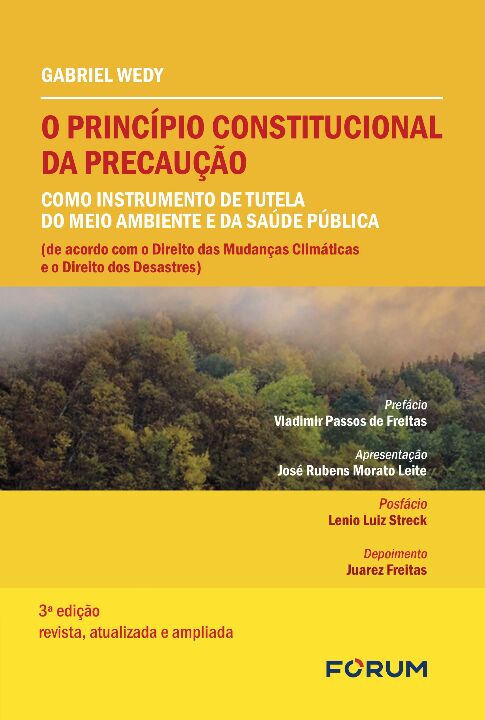 GABRIEL WEDY

O PRINCÍPIO CONSTITUCIONAL DA PRECAUÇÃO

COMO INSTRUMENTO DE TUTELA DO MEIO AMBIENTE E DA SAÚDE PÚBLICA

(de acordo com o Direito das Mudanças Climáticas e o Direito dos Desastres)

Prefácio
Vladimir Passos de Freitas

Apresentação
José Rubens Morato Leite

Posfácio
Lenio Luiz Streck

Depoimento
Juarez Freitas

3ª edição
revista, atualizada e ampliada

FORUM